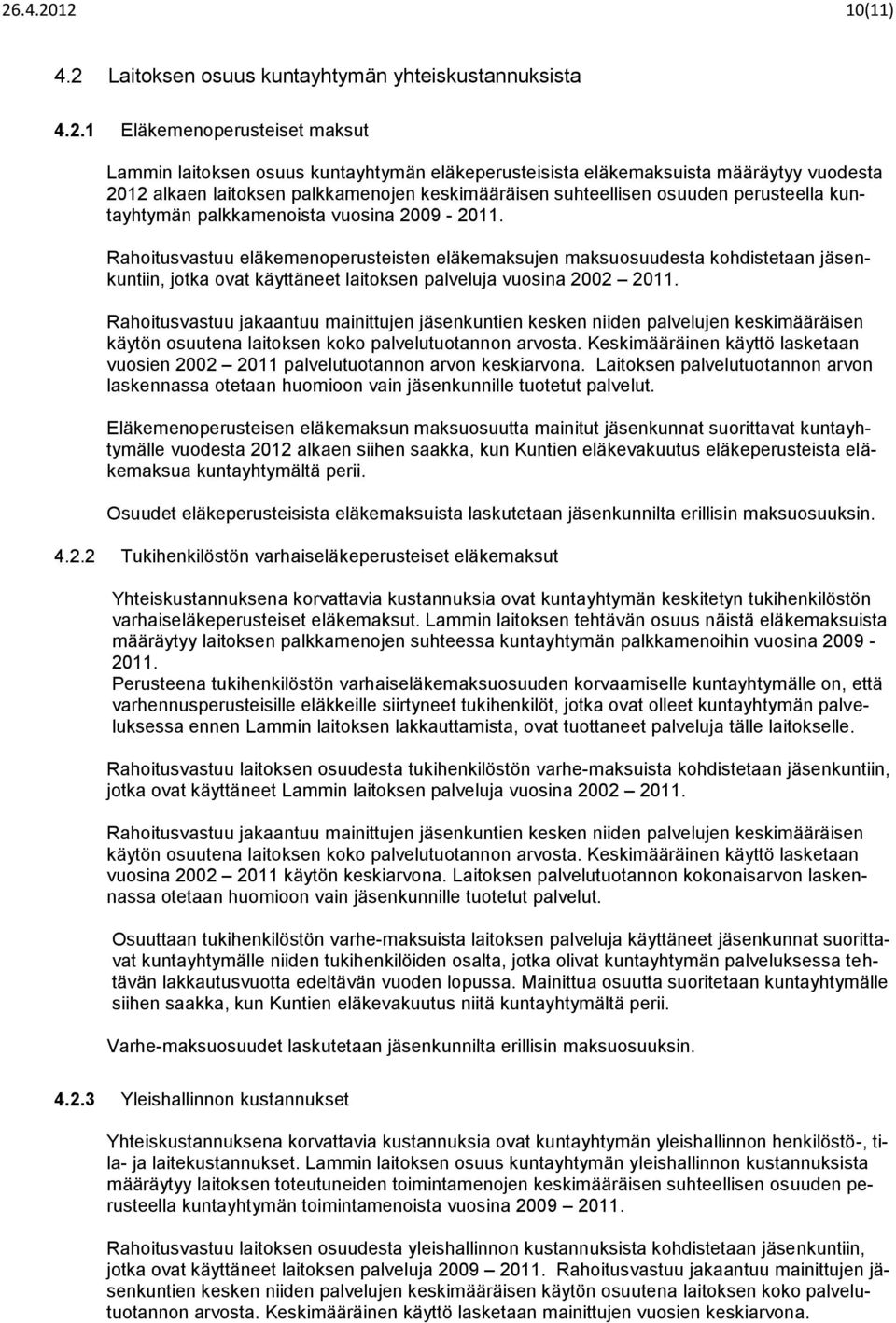 26.4.2012 10(11)

4.2 Laitoksen osuus kuntayhtymän yhteiskustannuksista

4.2.1 Eläkemenoperusteiset maksut

Lammin laitoksen osuus kuntayhtymän eläkeperusteisista eläkemaksuista määräytyy vuodesta 2012 alkaen laitoksen palkkamenojen keskimääräisen suhteellisen osuuden perusteella kuntayhtymän palkkamenoista vuosina 2009 - 2011.

Rahoitusvastuu eläkemenoperusteisten eläkemaksujen maksuosuudesta kohdistetaan jäsenkuntiin, jotka ovat käyttäneet laitoksen palveluja vuosina 2002 – 2011.

Rahoitusvastuu jakaantuu mainittujen jäsenkuntien kesken niiden palvelujen keskimääräisen käytön osuutena laitoksen koko palvelutuotannon arvosta. Keskimääräinen käyttö lasketaan vuosien 2002 – 2011 palvelutuotannon arvon keskiarvona. Laitoksen palvelutuotannon arvon laskennassa otetaan huomioon vain jäsenkunnille tuotetut palvelut.

Eläkemenoperusteisen eläkemaksun maksuosuutta mainitut jäsenkunnat suorittavat kuntayhtymälle vuodesta 2012 alkaen siihen saakka, kun Kuntien eläkevakuutus eläkeperusteista eläkemaksua kuntayhtymältä perii.

Osuudet eläkeperusteisista eläkemaksuista laskutetaan jäsenkunnilta erillisin maksuosuuksin.

4.2.2 Tukihenkilöstön varhaiseläkeperusteiset eläkemaksut

Yhteiskustannuksena korvattavia kustannuksia ovat kuntayhtymän keskitetyn tukihenkilöstön varhaiseläkeperusteiset eläkemaksut. Lammin laitoksen tehtävän osuus näistä eläkemaksuista määräytyy laitoksen palkkamenojen suhteessa kuntayhtymän palkkamenoihin vuosina 2009 - 2011.
Perusteena tukihenkilöstön varhaiseläkemaksuosuuden korvaamiselle kuntayhtymälle on, että varhennusperusteisille eläkkeille siirtyneet tukihenkilöt, jotka ovat olleet kuntayhtymän palveluksessa ennen Lammin laitoksen lakkauttamista, ovat tuottaneet palveluja tälle laitokselle.

Rahoitusvastuu laitoksen osuudesta tukihenkilöstön varhe-maksuista kohdistetaan jäsenkuntiin, jotka ovat käyttäneet Lammin laitoksen palveluja vuosina 2002 – 2011.

Rahoitusvastuu jakaantuu mainittujen jäsenkuntien kesken niiden palvelujen keskimääräisen käytön osuutena laitoksen koko palvelutuotannon arvosta. Keskimääräinen käyttö lasketaan vuosina 2002 – 2011 käytön keskiarvona. Laitoksen palvelutuotannon kokonaisarvon laskennassa otetaan huomioon vain jäsenkunnille tuotetut palvelut.

Osuuttaan tukihenkilöstön varhe-maksuista laitoksen palveluja käyttäneet jäsenkunnat suorittavat kuntayhtymälle niiden tukihenkilöiden osalta, jotka olivat kuntayhtymän palveluksessa tehtävän lakkautusvuotta edeltävän vuoden lopussa. Mainittua osuutta suoritetaan kuntayhtymälle siihen saakka, kun Kuntien eläkevakuutus niitä kuntayhtymältä perii.

Varhe-maksuosuudet laskutetaan jäsenkunnilta erillisin maksuosuuksin.

4.2.3 Yleishallinnon kustannukset

Yhteiskustannuksena korvattavia kustannuksia ovat kuntayhtymän yleishallinnon henkilöstö-, tila- ja laitekustannukset. Lammin laitoksen osuus kuntayhtymän yleishallinnon kustannuksista määräytyy laitoksen toteutuneiden toimintamenojen keskimääräisen suhteellisen osuuden perusteella kuntayhtymän toimintamenoista vuosina 2009 – 2011.

Rahoitusvastuu laitoksen osuudesta yleishallinnon kustannuksista kohdistetaan jäsenkuntiin, jotka ovat käyttäneet laitoksen palveluja 2009 – 2011. Rahoitusvastuu jakaantuu mainittujen jäsenkuntien kesken niiden palvelujen keskimääräisen käytön osuutena laitoksen koko palvelutuotannon arvosta. Keskimääräinen käyttö lasketaan vuosien keskiarvona.